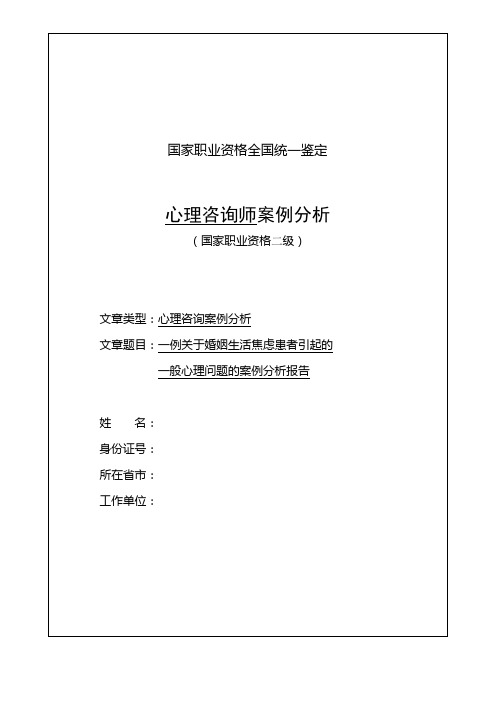 国家职业资格全国统一鉴定

心理咨询师案例分析

（国家职业资格二级）

文章类型：心理咨询案例分析

文章题目：一例关于婚姻生活焦虑患者引起的一般心理问题的案例分析报告

姓　　名：

身份证号：

所在省市：

工作单位：